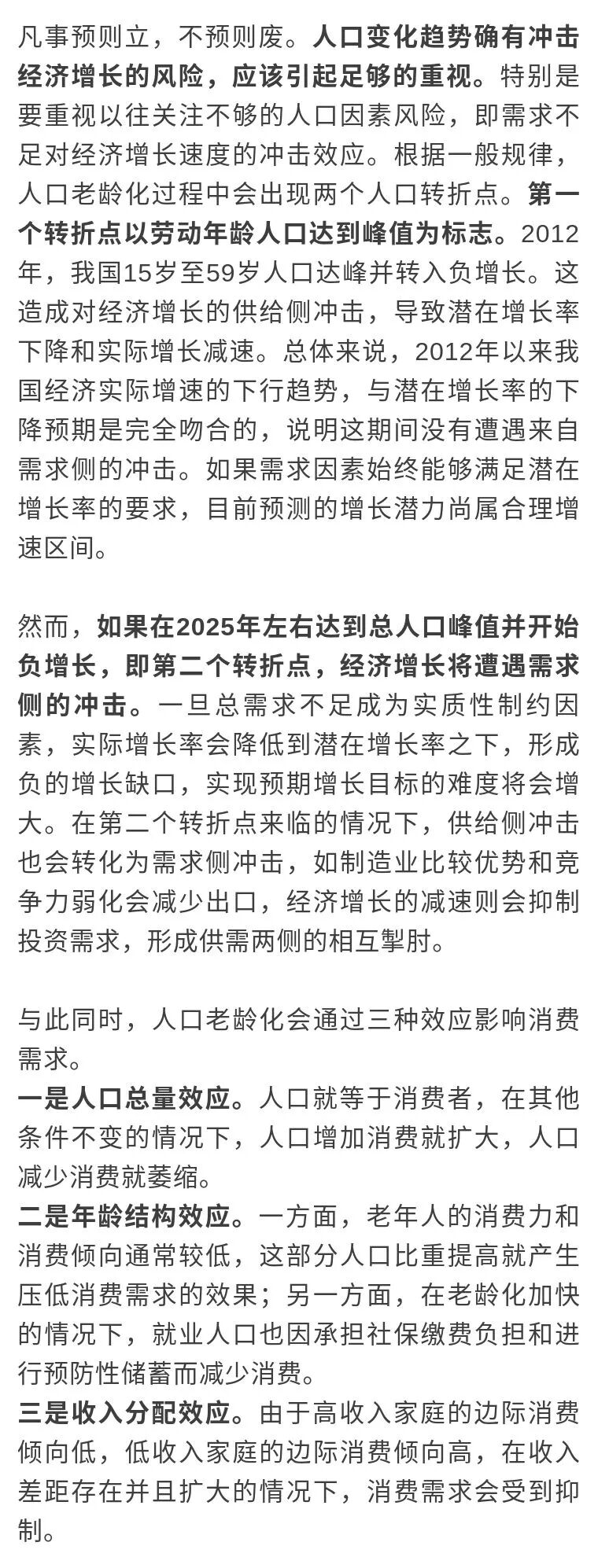 凡事预则立，不预则废。人口变化趋势确有冲击经济增长的风险，应该引起足够的重视。特别是要重视以往关注不够的人口因素风险，即需求不足对经济增长速度的冲击效应。根据一般规律，人口老龄化过程中会出现两个人口转折点。第一个转折点以劳动年龄人口达到峰值为标志。2012年，我国15岁至59岁人口达峰并转入负增长。这造成对经济增长的供给侧冲击，导致潜在增长率下降和实际增长减速。总体来说，2012年以来我国经济实际增速的下行趋势，与潜在增长率的下降预期是完全吻合的，说明这期间没有遭遇来自需求侧的冲击。如果需求因素始终能够满足潜在增长率的要求，目前预测的增长潜力尚属合理增速区间。

然而，如果在2025年左右达到总人口峰值并开始负增长，即第二个转折点，经济增长将遭遇需求侧的冲击。一旦总需求不足成为实质性制约因素，实际增长率会降低到潜在增长率之下，形成负的增长缺口，实现预期增长目标的难度将会增大。在第二个转折点来临的情况下，供给侧冲击也会转化为需求侧冲击，如制造业比较优势和竞争力弱化会减少出口，经济增长的减速则会抑制投资需求，形成供需两侧的相互掣肘。

与此同时，人口老龄化会通过三种效应影响消费需求。
一是人口总量效应。人口就等于消费者，在其他条件不变的情况下，人口增加消费就扩大，人口减少消费就萎缩。
二是年龄结构效应。一方面，老年人的消费力和消费倾向通常较低，这部分人口比重提高就产生压低消费需求的效果；另一方面，在老龄化加快的情况下，就业人口也因承担社保缴费负担和进行预防性储蓄而减少消费。
三是收入分配效应。由于高收入家庭的边际消费倾向低，低收入家庭的边际消费倾向高，在收入差距存在并且扩大的情况下，消费需求会受到抑制。